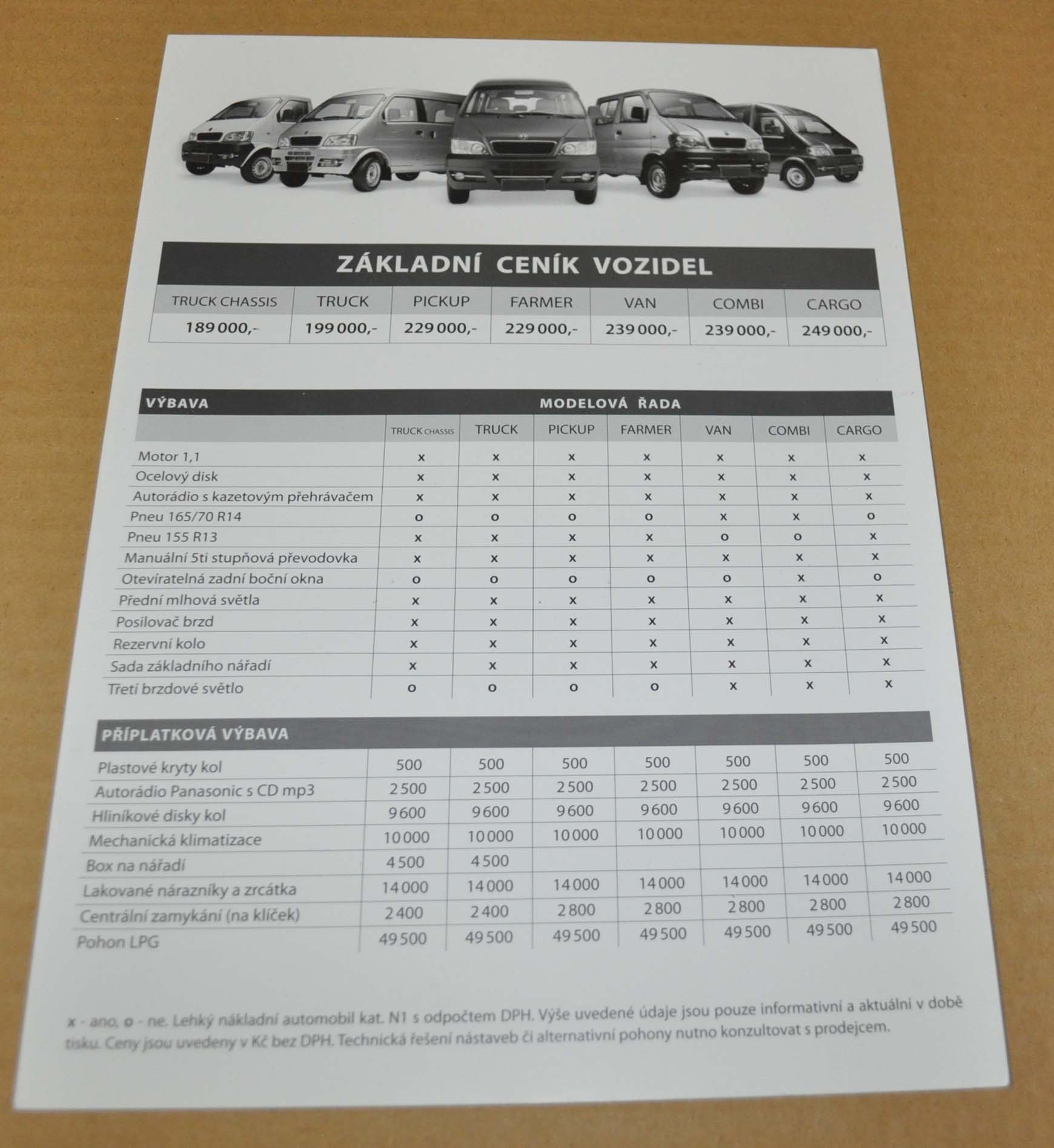 ZÁKLADNÍ CENÍK VOZIDEL

| TRUCK CHASSIS | TRUCK | PICKUP | FARMER | VAN | COMBI | CARGO |
|---|---|---|---|---|---|---|
| 189 000,- | 199 000,- | 229 000,- | 229 000,- | 239 000,- | 239 000,- | 249 000,- |

| VÝBAVA | MODELOVÁ ŘADA | | | | | | |
|---|---|---|---|---|---|---|---|
| | TRUCK CHASSIS | TRUCK | PICKUP | FARMER | VAN | COMBI | CARGO |
| Motor 1,1 | x | x | x | x | x | x | x |
| Ocelový disk | x | x | x | x | x | x | x |
| Autorádio s kazetovým přehrávačem | x | x | x | x | x | x | x |
| Pneu 165/70 R14 | o | o | o | o | x | x | o |
| Pneu 155 R13 | x | x | x | x | o | o | x |
| Manuální 5ti stupňová převodovka | x | x | x | x | x | x | x |
| Otevíratelná zadní boční okna | o | o | o | o | o | x | o |
| Přední mlhová světla | x | x | x | x | x | x | x |
| Posilovač brzd | x | x | x | x | x | x | x |
| Rezervní kolo | x | x | x | x | x | x | x |
| Sada základního nářadí | x | x | x | x | x | x | x |
| Třetí brzdové světlo | o | o | o | o | x | x | x |

| PŘÍPLATKOVÁ VÝBAVA | | | | | | | |
|---|---|---|---|---|---|---|---|
| Plastové kryty kol | 500 | 500 | 500 | 500 | 500 | 500 | 500 |
| Autorádio Panasonic s CD mp3 | 2 500 | 2 500 | 2 500 | 2 500 | 2 500 | 2 500 | 2 500 |
| Hliníkové disky kol | 9 600 | 9 600 | 9 600 | 9 600 | 9 600 | 9 600 | 9 600 |
| Mechanická klimatizace | 10 000 | 10 000 | 10 000 | 10 000 | 10 000 | 10 000 | 10 000 |
| Box na nářadí | 4 500 | 4 500 | | | | | |
| Lakované nárazníky a zrcátka | 14 000 | 14 000 | 14 000 | 14 000 | 14 000 | 14 000 | 14 000 |
| Centrální zamykání (na klíček) | 2 400 | 2 400 | 2 800 | 2 800 | 2 800 | 2 800 | 2 800 |
| Pohon LPG | 49 500 | 49 500 | 49 500 | 49 500 | 49 500 | 49 500 | 49 500 |

x - ano, o - ne. Lehký nákladní automobil kat. N1 s odpočtem DPH. Výše uvedené údaje jsou pouze informativní a aktuální v době tisku. Ceny jsou uvedeny v Kč bez DPH. Technická řešení nástaveb či alternativní pohony nutno konzultovat s prodejcem.